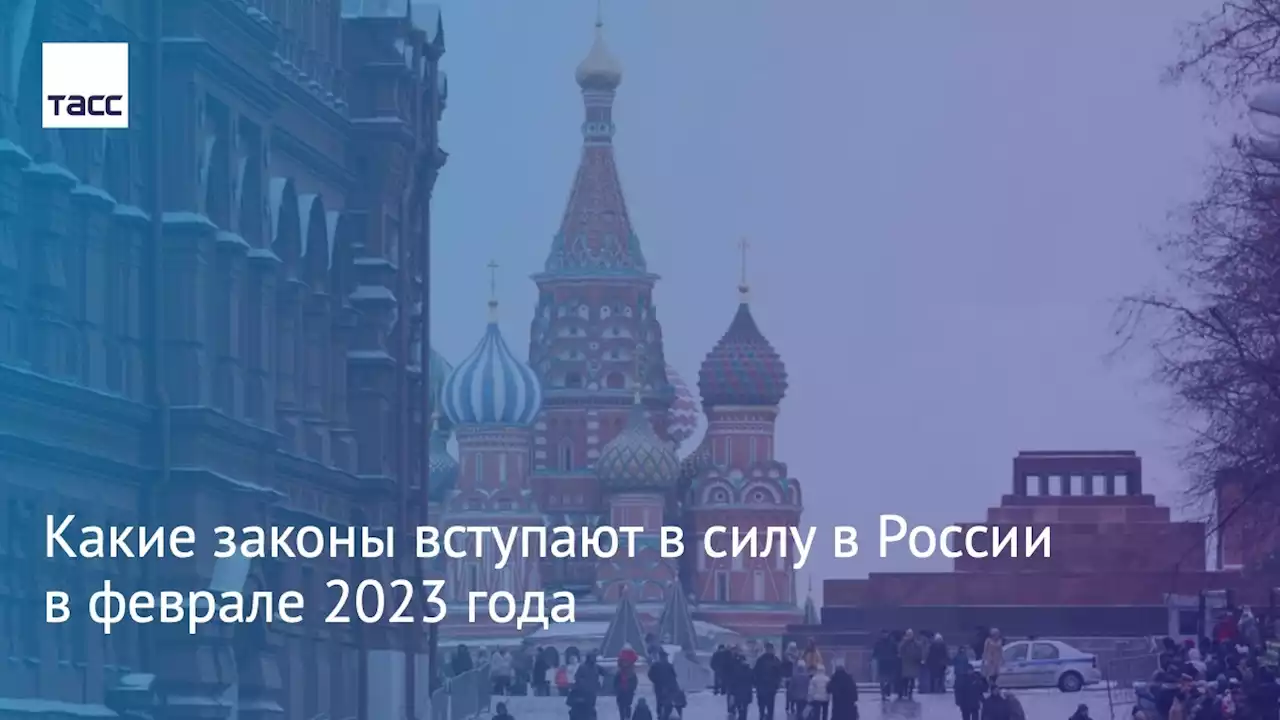 ТАСС

Какие законы вступают в силу в России в феврале 2023 года